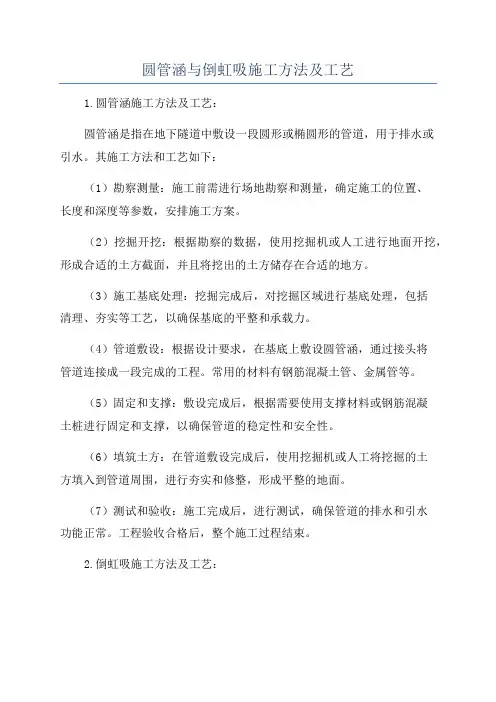 圆管涵与倒虹吸施工方法及工艺

1.圆管涵施工方法及工艺：

圆管涵是指在地下隧道中敷设一段圆形或椭圆形的管道，用于排水或引水。其施工方法和工艺如下：

（1）勘察测量：施工前需进行场地勘察和测量，确定施工的位置、长度和深度等参数，安排施工方案。

（2）挖掘开挖：根据勘察的数据，使用挖掘机或人工进行地面开挖，形成合适的土方截面，并且将挖出的土方储存在合适的地方。

（3）施工基底处理：挖掘完成后，对挖掘区域进行基底处理，包括清理、夯实等工艺，以确保基底的平整和承载力。

（4）管道敷设：根据设计要求，在基底上敷设圆管涵，通过接头将管道连接成一段完成的工程。常用的材料有钢筋混凝土管、金属管等。

（5）固定和支撑：敷设完成后，根据需要使用支撑材料或钢筋混凝土桩进行固定和支撑，以确保管道的稳定性和安全性。

（6）填筑土方：在管道敷设完成后，使用挖掘机或人工将挖掘的土方填入到管道周围，进行夯实和修整，形成平整的地面。

（7）测试和验收：施工完成后，进行测试，确保管道的排水和引水功能正常。工程验收合格后，整个施工过程结束。

2.倒虹吸施工方法及工艺：